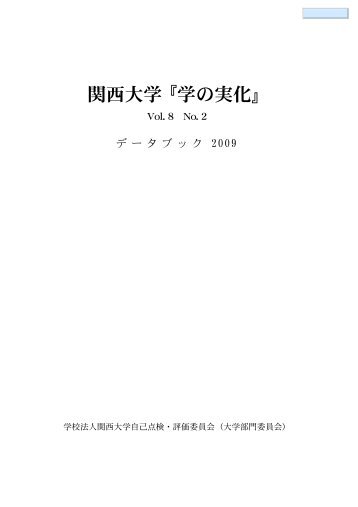 関西大学『学の実化』

Vol. 8　No. 2

データブック 2009

学校法人関西大学自己点検・評価委員会（大学部門委員会）